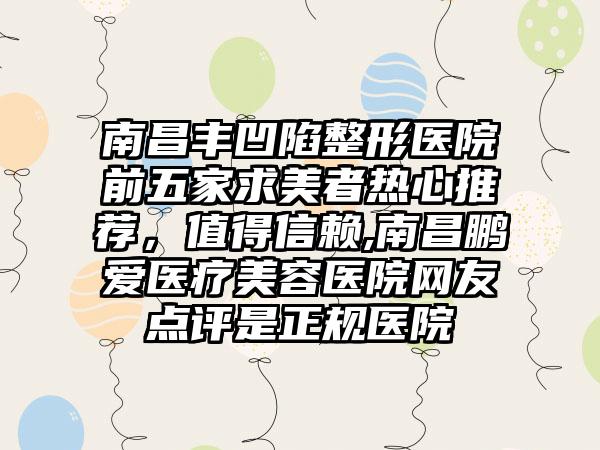 南昌丰凹陷整形医院前五家求美者热心推荐，值得信赖,南昌鹏爱医疗美容医院网友点评是正规医院